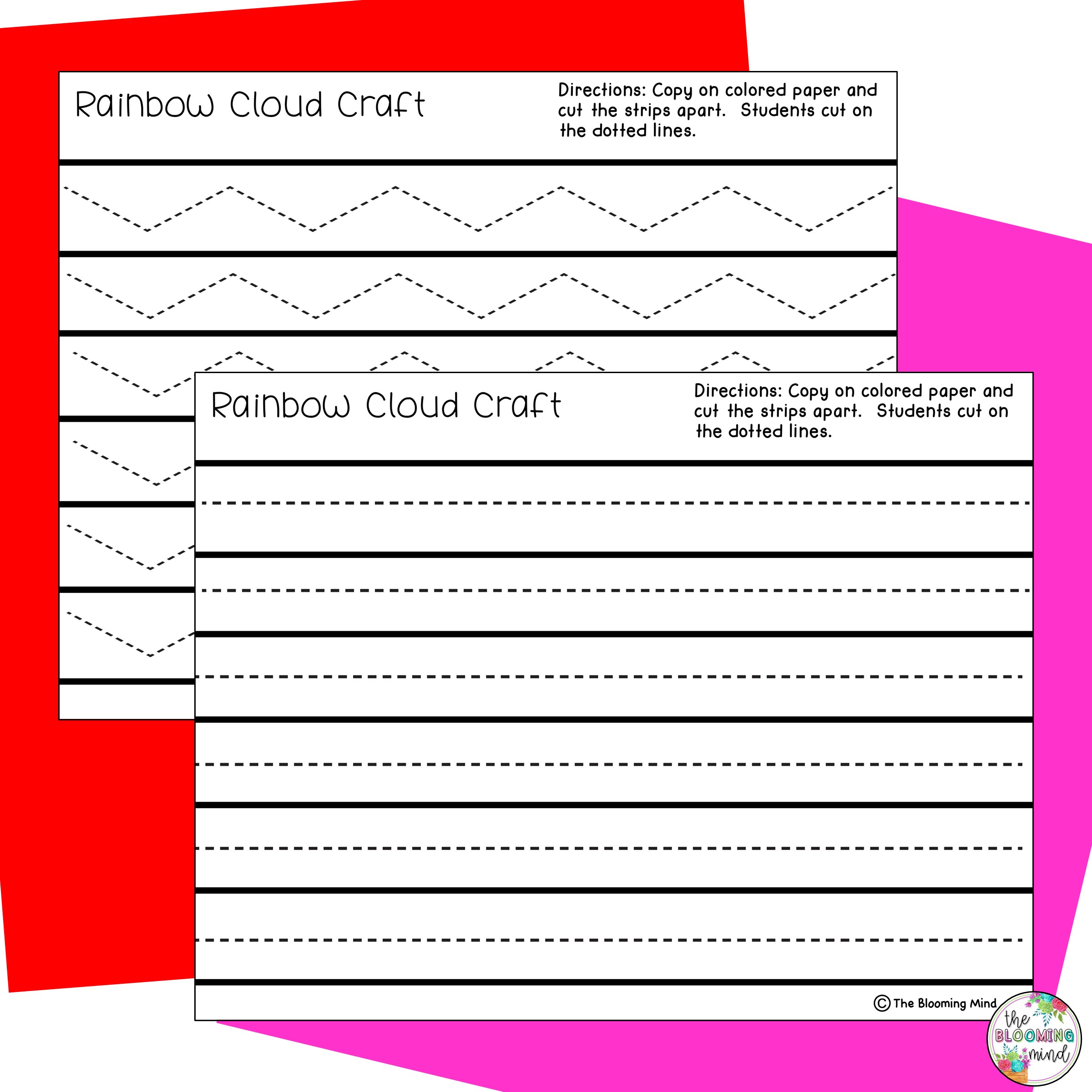 Rainbow Cloud Craft

Directions: Copy on colored paper and cut the strips apart. Students cut on the dotted lines.

Rainbow Cloud Craft

Directions: Copy on colored paper and cut the strips apart. Students cut on the dotted lines.

© The Blooming Mind

the BLOOMING mind